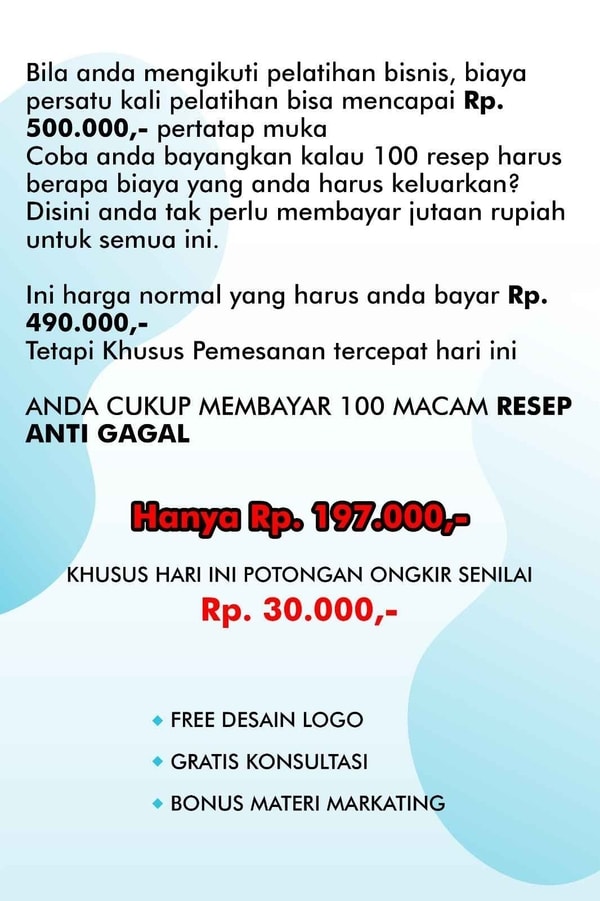 Bila anda mengikuti pelatihan bisnis, biaya persatu kali pelatihan bisa mencapai Rp. 500.000,- pertatap muka
Coba anda bayangkan kalau 100 resep harus berapa biaya yang anda harus keluarkan? Disini anda tak perlu membayar jutaan rupiah untuk semua ini.

Ini harga normal yang harus anda bayar Rp. 490.000,-
Tetapi Khusus Pemesanan tercepat hari ini

ANDA CUKUP MEMBAYAR 100 MACAM RESEP ANTI GAGAL

Hanya Rp. 197.000,-

KHUSUS HARI INI POTONGAN ONGKIR SENILAI
Rp. 30.000,-

• FREE DESAIN LOGO
• GRATIS KONSULTASI
• BONUS MATERI MARKATING